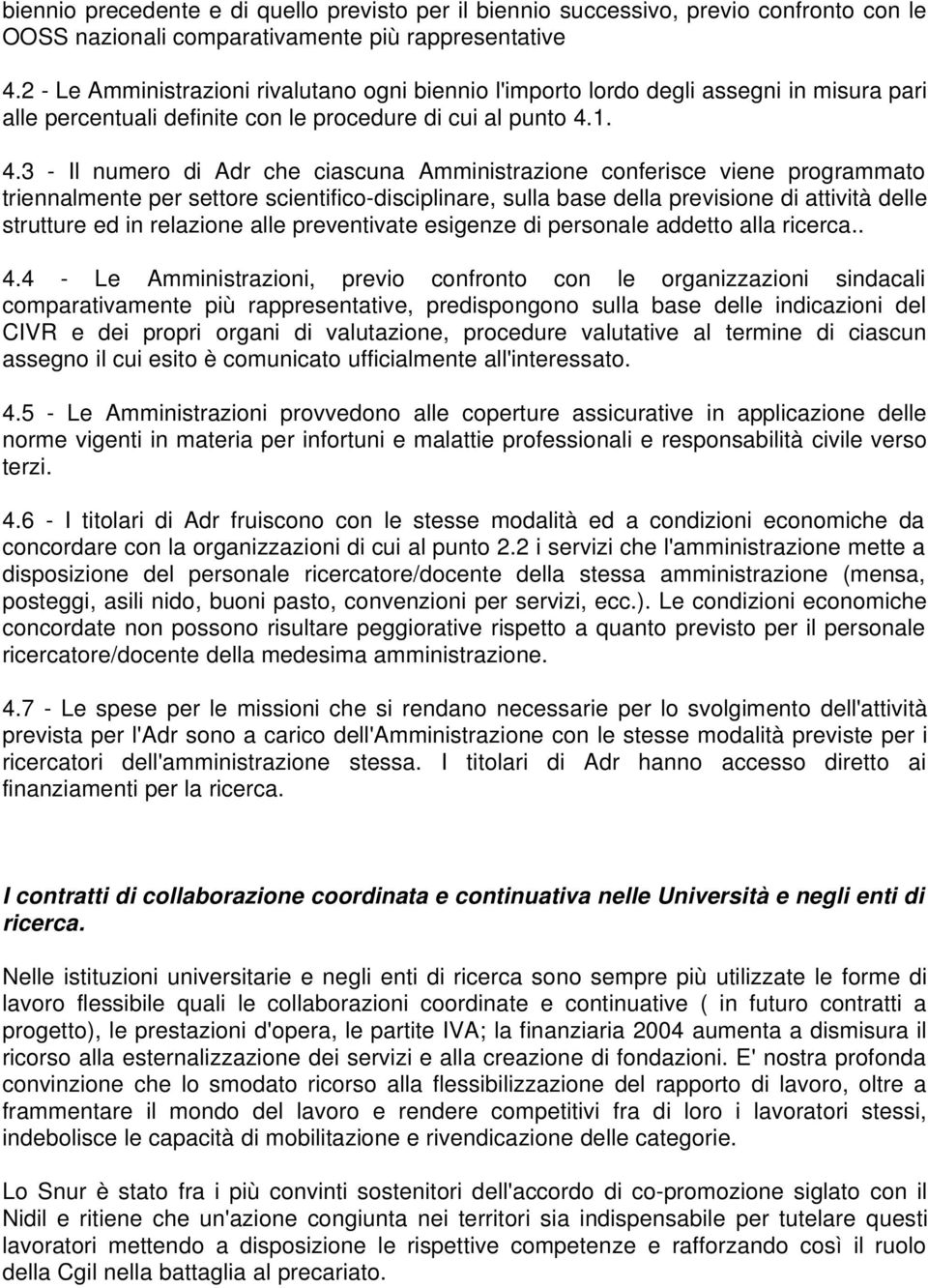 biennio precedente e di quello previsto per il biennio successivo, previo confronto con le OOSS nazionali comparativamente più rappresentative

4.2 - Le Amministrazioni rivalutano ogni biennio l'importo lordo degli assegni in misura pari alle percentuali definite con le procedure di cui al punto 4.1.

4.3 - Il numero di Adr che ciascuna Amministrazione conferisce viene programmato triennalmente per settore scientifico-disciplinare, sulla base della previsione di attività delle strutture ed in relazione alle preventivate esigenze di personale addetto alla ricerca..

4.4 - Le Amministrazioni, previo confronto con le organizzazioni sindacali comparativamente più rappresentative, predispongono sulla base delle indicazioni del CIVR e dei propri organi di valutazione, procedure valutative al termine di ciascun assegno il cui esito è comunicato ufficialmente all'interessato.

4.5 - Le Amministrazioni provvedono alle coperture assicurative in applicazione delle norme vigenti in materia per infortuni e malattie professionali e responsabilità civile verso terzi.

4.6 - I titolari di Adr fruiscono con le stesse modalità ed a condizioni economiche da concordare con la organizzazioni di cui al punto 2.2 i servizi che l'amministrazione mette a disposizione del personale ricercatore/docente della stessa amministrazione (mensa, posteggi, asili nido, buoni pasto, convenzioni per servizi, ecc.). Le condizioni economiche concordate non possono risultare peggiorative rispetto a quanto previsto per il personale ricercatore/docente della medesima amministrazione.

4.7 - Le spese per le missioni che si rendano necessarie per lo svolgimento dell'attività prevista per l'Adr sono a carico dell'Amministrazione con le stesse modalità previste per i ricercatori dell'amministrazione stessa. I titolari di Adr hanno accesso diretto ai finanziamenti per la ricerca.

I contratti di collaborazione coordinata e continuativa nelle Università e negli enti di ricerca.

Nelle istituzioni universitarie e negli enti di ricerca sono sempre più utilizzate le forme di lavoro flessibile quali le collaborazioni coordinate e continuative ( in futuro contratti a progetto), le prestazioni d'opera, le partite IVA; la finanziaria 2004 aumenta a dismisura il ricorso alla esternalizzazione dei servizi e alla creazione di fondazioni. E' nostra profonda convinzione che lo smodato ricorso alla flessibilizzazione del rapporto di lavoro, oltre a frammentare il mondo del lavoro e rendere competitivi fra di loro i lavoratori stessi, indebolisce le capacità di mobilitazione e rivendicazione delle categorie.

Lo Snur è stato fra i più convinti sostenitori dell'accordo di co-promozione siglato con il Nidil e ritiene che un'azione congiunta nei territori sia indispensabile per tutelare questi lavoratori mettendo a disposizione le rispettive competenze e rafforzando così il ruolo della Cgil nella battaglia al precariato.